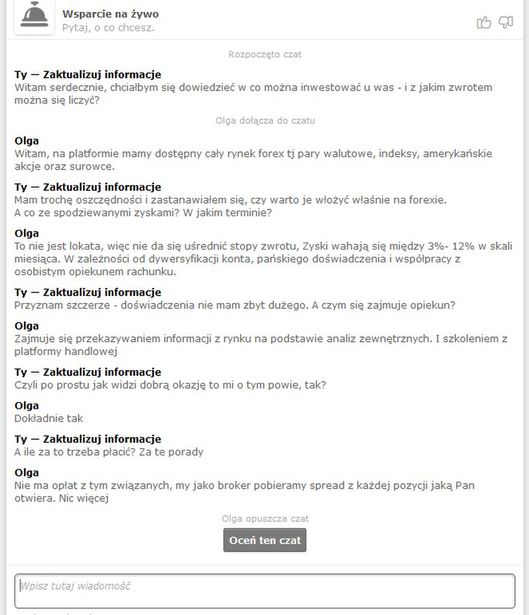 Wsparcie na żywo
Pytaj, o co chcesz.

Rozpoczęto czat

Ty — Zaktualizuj informacje
Witam serdecznie, chciałbym się dowiedzieć w co można inwestować u was - i z jakim zwrotem można się liczyć?

Olga dołącza do czatu

Olga
Witam, na platformie mamy dostępny cały rynek forex tj pary walutowe, indeksy, amerykańskie akcje oraz surowce.

Ty — Zaktualizuj informacje
Mam trochę oszczędności i zastanawiałem się, czy warto je włożyć właśnie na forexie.
A co ze spodziewanymi zyskami? W jakim terminie?

Olga
To nie jest lokata, więc nie da się uśrednić stopy zwrotu, Zyski wahają się między 3%- 12% w skali miesiąca. W zależności od dywersyfikacji konta, pańskiego doświadczenia i współpracy z osobistym opiekunem rachunku.

Ty — Zaktualizuj informacje
Przyznam szczerze - doświadczenia nie mam zbyt dużego. A czym się zajmuje opiekun?

Olga
Zajmuje się przekazywaniem informacji z rynku na podstawie analiz zewnętrznych. I szkoleniem z platformy handlowej

Ty — Zaktualizuj informacje
Czyli po prostu jak widzi dobrą okazję to mi o tym powie, tak?

Olga
Dokładnie tak

Ty — Zaktualizuj informacje
A ile za to trzeba płacić? Za te porady

Olga
Nie ma opłat z tym związanych, my jako broker pobieramy spread z każdej pozycji jaką Pan otwiera. Nic więcej

Olga opuszcza czat

Oceń ten czat

Wpisz tutaj wiadomość